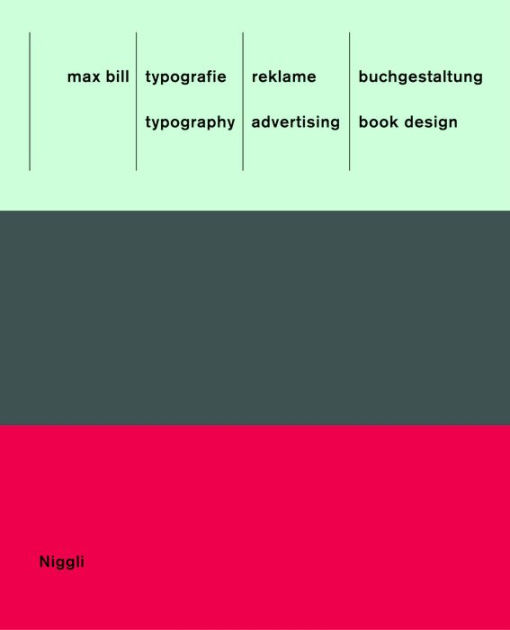 max bill

typografie
typography

reklame
advertising

buchgestaltung
book design

Niggli